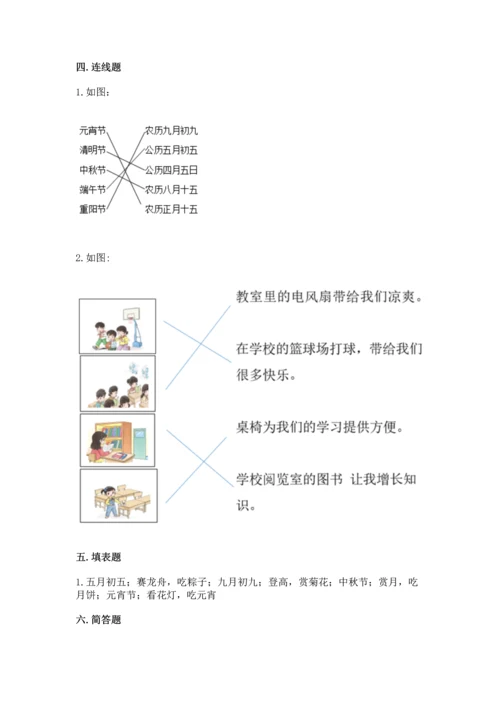 四. 连线题

1. 如图：

元宵节
清明节
中秋节
端午节
重阳节

农历九月初九
公历五月初五
公历四月五日
农历八月十五
农历正月十五

2. 如图：

教室里的电风扇带给我们凉爽。

在学校的篮球场打球，带给我们很多快乐。

桌椅为我们的学习提供方便。

学校阅览室的图书 让我增长知识。

五. 填表题

1. 五月初五；赛龙舟，吃粽子；九月初九；登高，赏菊花；中秋节；赏月，吃月饼；元宵节；看花灯，吃元宵

六. 简答题